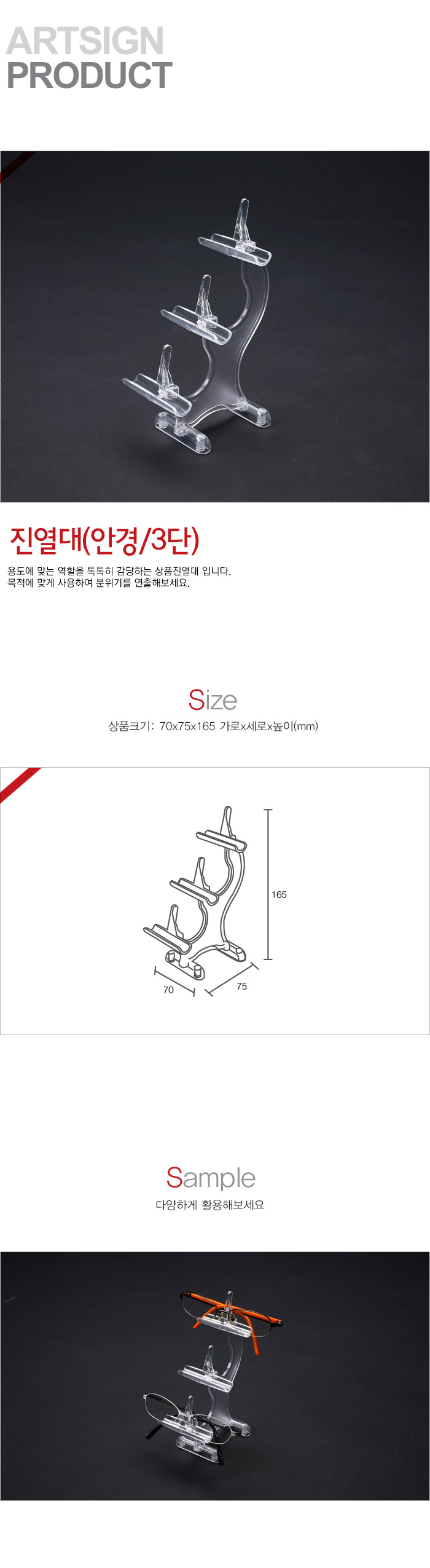 ARTSIGN
PRODUCT

진열대(안경/3단)

용도에 맞는 역할을 톡톡히 감당하는 상품진열대 입니다.
목적에 맞게 사용하여 분위기를 연출해보세요.

Size

상품크기: 70x75x165 가로x세로x높이(mm)

165

70

75

Sample

다양하게 활용해보세요